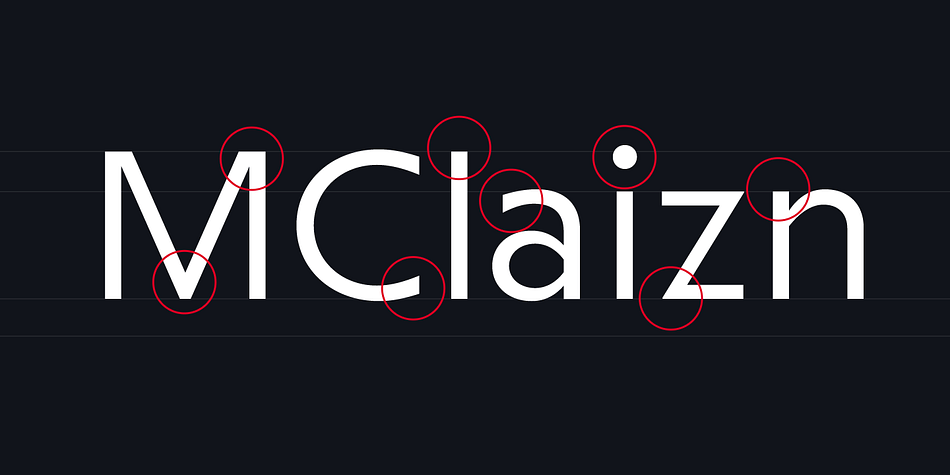 MClaizn